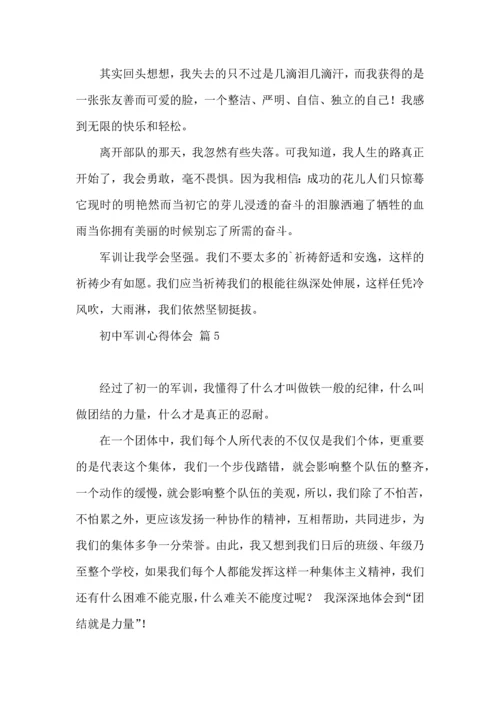 其实回头想想，我失去的只不过是几滴泪几滴汗，而我获得的是一张张友善而可爱的脸，一个整洁、严明、自信、独立的自己！我感到无限的快乐和轻松。

离开部队的那天，我忽然有些失落。可我知道，我人生的路真正开始了，我会勇敢，毫不畏惧。因为我相信：成功的花儿人们只惊蓦它现时的明艳然而当初它的芽儿浸透的奋斗的泪腺洒遍了牺牲的血雨当你拥有美丽的时候别忘了所需的奋斗。

军训让我学会坚强。我们不要太多的`祈祷舒适和安逸，这样的祈祷少有如愿。我们应当祈祷我们的根能往纵深处伸展，这样任凭冷风吹，大雨淋，我们依然坚韧挺拔。

初中军训心得体会 篇5

经过了初一的军训，我懂得了什么才叫做铁一般的纪律，什么叫做团结的力量，什么才是真正的忍耐。

在一个团体中，我们每个人所代表的不仅仅是我们个体，更重要的是代表这个集体，我们一个步伐踏错，就会影响整个队伍的整齐，一个动作的缓慢，就会影响整个队伍的美观，所以，我们除了不怕苦，不怕累之外，更应该发扬一种协作的精神，互相帮助，共同进步，为我们的集体多争一分荣誉。由此，我又想到我们日后的班级、年级乃至整个学校，如果我们每个人都能发挥这样一种集体主义精神，我们还有什么困难不能克服，什么难关不能度过呢？ 我深深地体会到“团结就是力量”！